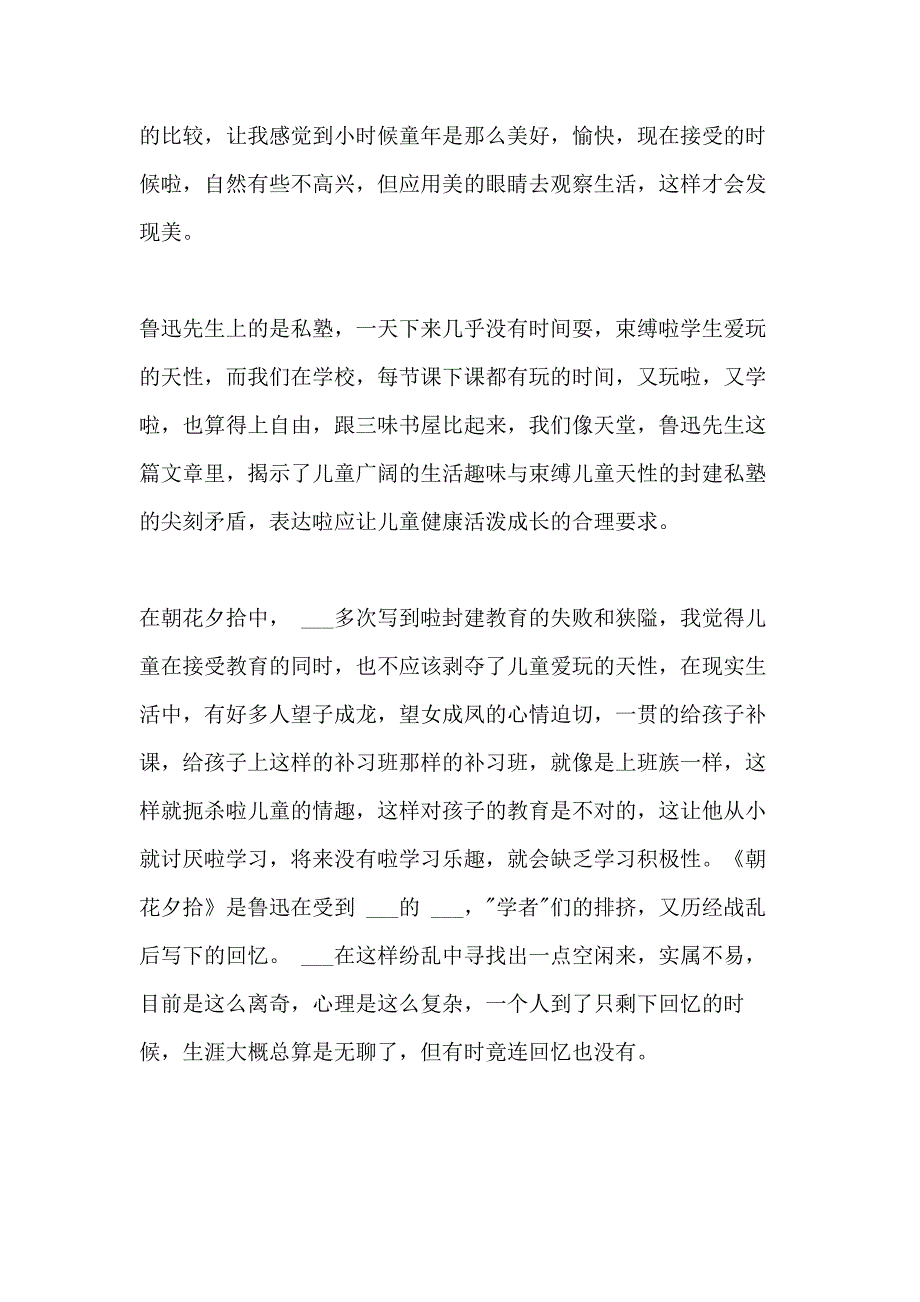 的比较，让我感觉到小时候童年是那么美好，愉快，现在接受的时候啦，自然有些不高兴，但应用美的眼睛去观察生活，这样才会发现美。

鲁迅先生上的是私塾，一天下来几乎没有时间耍，束缚啦学生爱玩的天性，而我们在学校，每节课下课都有玩的时间，又玩啦，又学啦，也算得上自由，跟三味书屋比起来，我们像天堂，鲁迅先生这篇文章里，揭示了儿童广阔的生活趣味与束缚儿童天性的封建私塾的尖刻矛盾，表达啦应让儿童健康活泼成长的合理要求。

在朝花夕拾中， ___多次写到啦封建教育的失败和狭隘，我觉得儿童在接受教育的同时，也不应该剥夺了儿童爱玩的天性，在现实生活中，有好多人望子成龙，望女成凤的心情迫切，一贯的给孩子补课，给孩子上这样的补习班那样的补习班，就像是上班族一样，这样就扼杀啦儿童的情趣，这样对孩子的教育是不对的，这让他从小就讨厌啦学习，将来没有啦学习乐趣，就会缺乏学习积极性。《朝花夕拾》是鲁迅在受到 ___的 ___，"学者"们的排挤，又历经战乱后写下的回忆。 ___在这样纷乱中寻找出一点空闲来，实属不易，目前是这么离奇，心理是这么复杂，一个人到了只剩下回忆的时候，生涯大概总算是无聊了，但有时竟连回忆也没有。